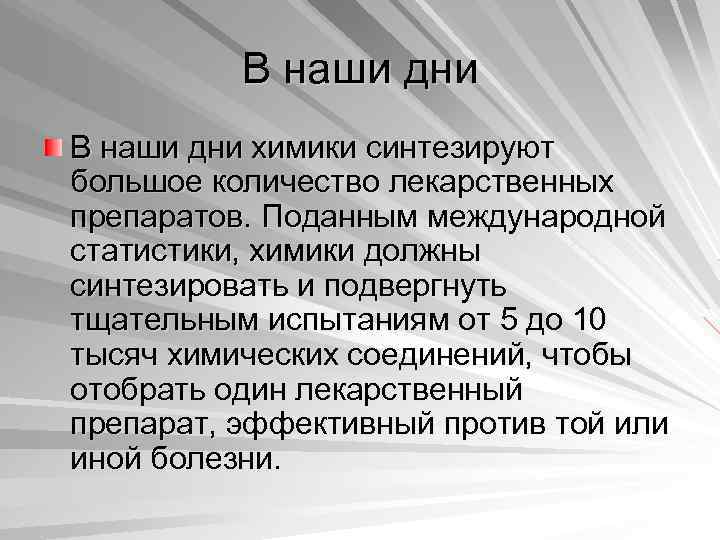 В наши дни

В наши дни химики синтезируют большое количество лекарственных препаратов. Поданным международной статистики, химики должны синтезировать и подвергнуть тщательным испытаниям от 5 до 10 тысяч химических соединений, чтобы отобрать один лекарственный препарат, эффективный против той или иной болезни.